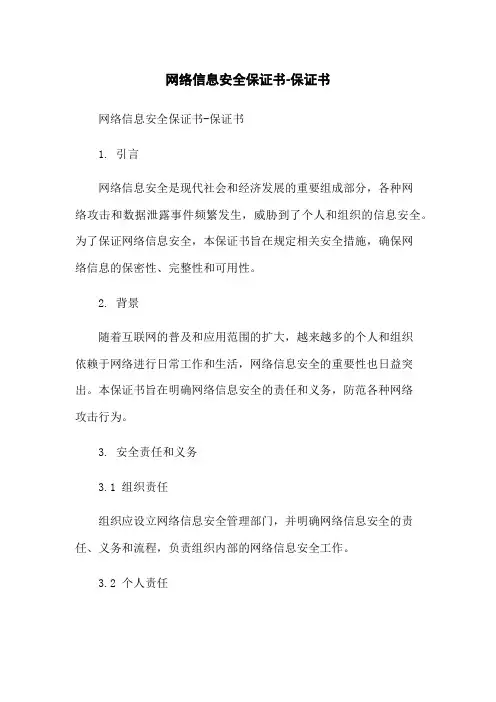 网络信息安全保证书-保证书

网络信息安全保证书-保证书

1. 引言

网络信息安全是现代社会和经济发展的重要组成部分，各种网络攻击和数据泄露事件频繁发生，威胁到了个人和组织的信息安全。为了保证网络信息安全，本保证书旨在规定相关安全措施，确保网络信息的保密性、完整性和可用性。

2. 背景

随着互联网的普及和应用范围的扩大，越来越多的个人和组织依赖于网络进行日常工作和生活，网络信息安全的重要性也日益突出。本保证书旨在明确网络信息安全的责任和义务，防范各种网络攻击行为。

3. 安全责任和义务

3.1 组织责任

组织应设立网络信息安全管理部门，并明确网络信息安全的责任、义务和流程，负责组织内部的网络信息安全工作。

3.2 个人责任